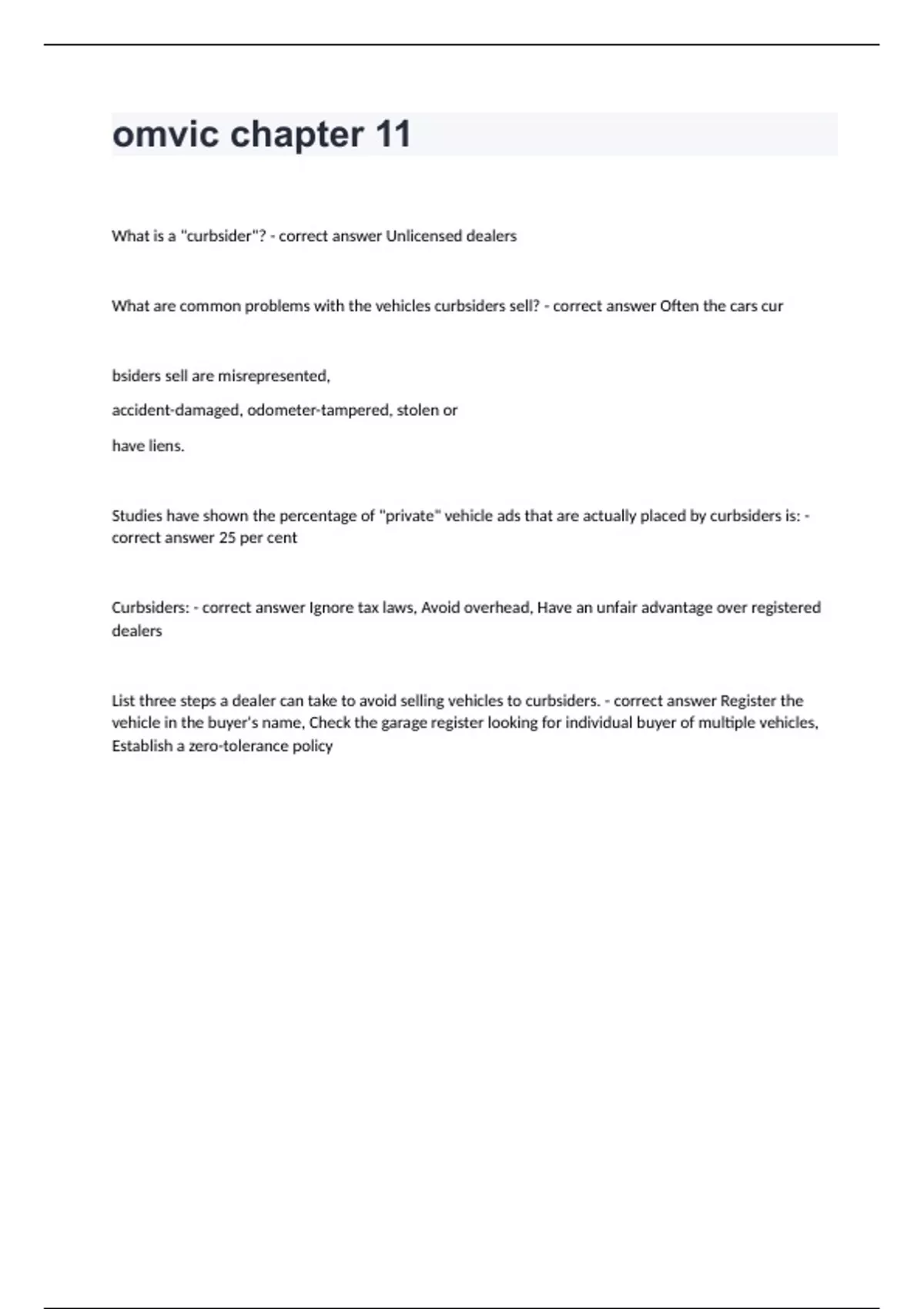 omvic chapter 11

What is a "curbsider"? - correct answer Unlicensed dealers

What are common problems with the vehicles curbsiders sell? - correct answer Often the cars cur

bsiders sell are misrepresented,

accident-damaged, odometer-tampered, stolen or

have liens.

Studies have shown the percentage of "private" vehicle ads that are actually placed by curbsiders is: - correct answer 25 per cent

Curbsiders: - correct answer Ignore tax laws, Avoid overhead, Have an unfair advantage over registered dealers

List three steps a dealer can take to avoid selling vehicles to curbsiders. - correct answer Register the vehicle in the buyer's name, Check the garage register looking for individual buyer of multiple vehicles, Establish a zero-tolerance policy